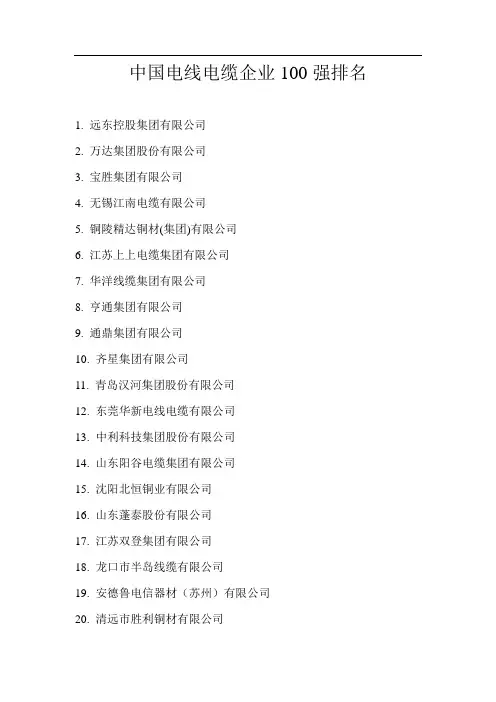 中国电线电缆企业 100 强排名

1. 远东控股集团有限公司
2. 万达集团股份有限公司
3. 宝胜集团有限公司
4. 无锡江南电缆有限公司
5. 铜陵精达铜材(集团)有限公司
6. 江苏上上电缆集团有限公司
7. 华洋线缆集团有限公司
8. 亨通集团有限公司
9. 通鼎集团有限公司
10. 齐星集团有限公司
11. 青岛汉河集团股份有限公司
12. 东莞华新电线电缆有限公司
13. 中利科技集团股份有限公司
14. 山东阳谷电缆集团有限公司
15. 沈阳北恒铜业有限公司
16. 山东蓬泰股份有限公司
17. 江苏双登集团有限公司
18. 龙口市半岛线缆有限公司
19. 安德鲁电信器材（苏州）有限公司
20. 清远市胜利铜材有限公司